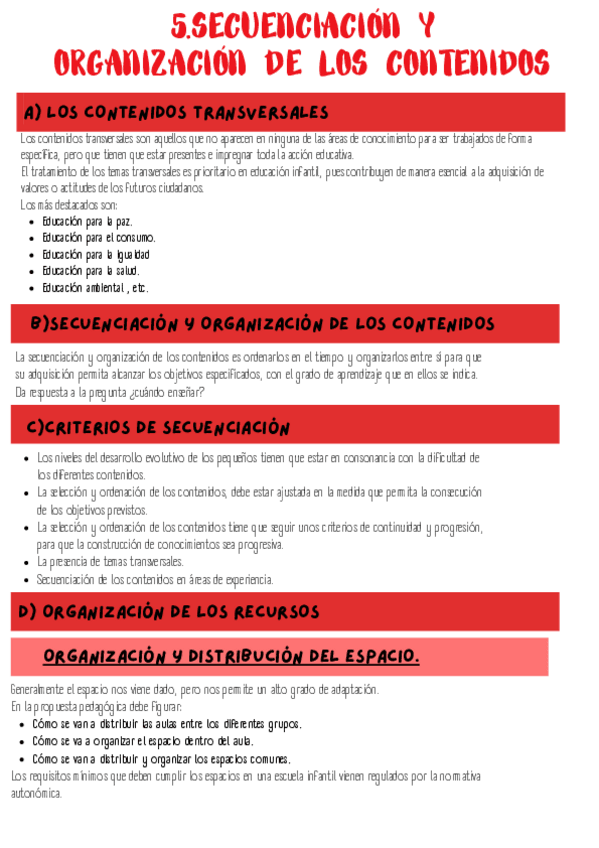 5.SECUENCIACIÓN Y ORGANIZACIÓN DE LOS CONTENIDOS

A) LOS CONTENIDOS TRANSVERSALES

Los contenidos transversales son aquellos que no aparecen en ninguna de las áreas de conocimiento para ser trabajados de forma específica, pero que tienen que estar presentes e impregnar toda la acción educativa.
El tratamiento de los temas transversales es prioritario en educación infantil, pues contribuyen de manera esencial a la adquisición de valores o actitudes de los futuros ciudadanos.
Los más destacados son:

- Educación para la paz.
- Educación para el consumo.
- Educación para la igualdad
- Educación para la salud.
- Educación ambiental , etc.

B)SECUENCIACIÓN Y ORGANIZACIÓN DE LOS CONTENIDOS

La secuenciación y organización de los contenidos es ordenarlos en el tiempo y organizarlos entre sí para que su adquisición permita alcanzar los objetivos especificados, con el grado de aprendizaje que en ellos se indica. Da respuesta a la pregunta ¿cuándo enseñar?

C)CRITERIOS DE SECUENCIACIÓN

- Los niveles del desarrollo evolutivo de los pequeños tienen que estar en consonancia con la dificultad de los diferentes contenidos.
- La selección y ordenación de los contenidos, debe estar ajustada en la medida que permita la consecución de los objetivos previstos.
- La selección y ordenación de los contenidos tiene que seguir unos criterios de continuidad y progresión, para que la construcción de conocimientos sea progresiva.
- La presencia de temas transversales.
- Secuenciación de los contenidos en áreas de experiencia.

D) ORGANIZACIÓN DE LOS RECURSOS

ORGANIZACIÓN Y DISTRIBUCIÓN DEL ESPACIO.

Generalmente el espacio nos viene dado, pero nos permite un alto grado de adaptación.
En la propuesta pedagógica debe figurar:

- Cómo se van a distribuir las aulas entre los diferentes grupos.
- Cómo se va a organizar el espacio dentro del aula.
- Cómo se van a distribuir y organizar los espacios comunes.

Los requisitos mínimos que deben cumplir los espacios en una escuela infantil vienen regulados por la normativa autonómica.